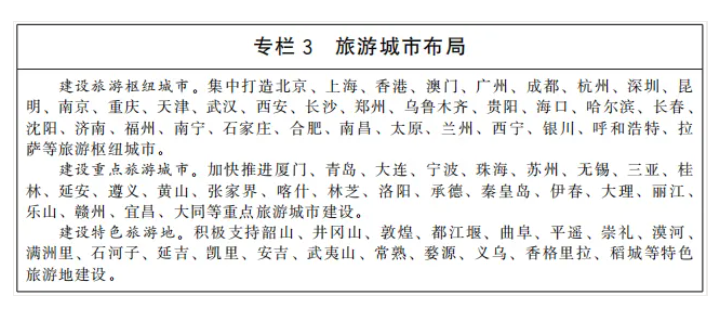 专栏 3　旅游城市布局

建设旅游枢纽城市。集中打造北京、上海、香港、澳门、广州、成都、杭州、深圳、昆明、南京、重庆、天津、武汉、西安、长沙、郑州、乌鲁木齐、贵阳、海口、哈尔滨、长春、沈阳、济南、福州、南宁、石家庄、合肥、南昌、太原、兰州、西宁、银川、呼和浩特、拉萨等旅游枢纽城市。

建设重点旅游城市。加快推进厦门、青岛、大连、宁波、珠海、苏州、无锡、三亚、桂林、延安、遵义、黄山、张家界、喀什、林芝、洛阳、承德、秦皇岛、伊春、大理、丽江、乐山、赣州、宜昌、大同等重点旅游城市建设。

建设特色旅游地。积极支持韶山、井冈山、敦煌、都江堰、曲阜、平遥、崇礼、漠河、满洲里、石河子、延吉、凯里、安吉、武夷山、常熟、婺源、义乌、香格里拉、稻城等特色旅游地建设。